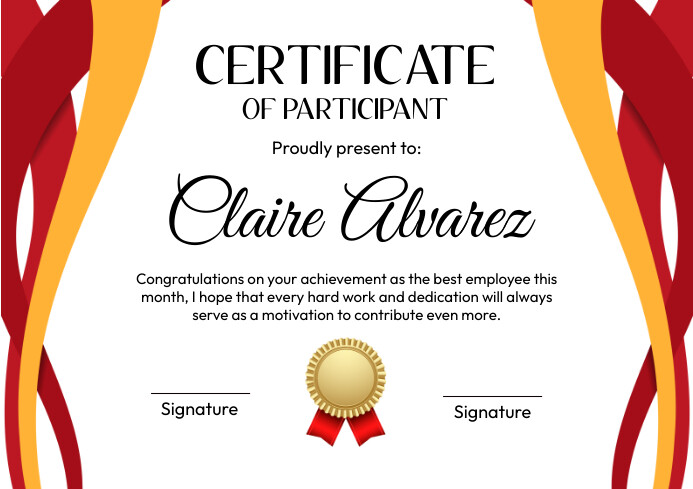 CERTIFICATE
OF PARTICIPANT

Proudly present to:

Claire Alvarez

Congratulations on your achievement as the best employee this month, I hope that every hard work and dedication will always serve as a motivation to contribute even more.

Signature

Signature